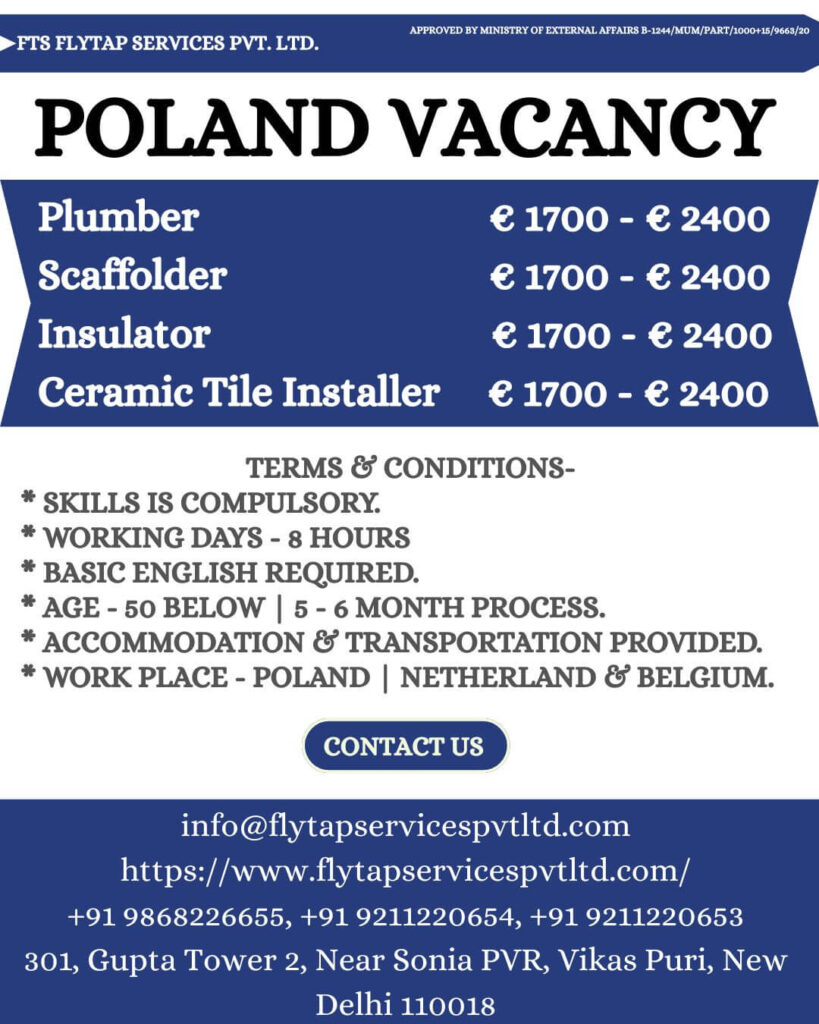 FTS FLYTAP SERVICES PVT. LTD.

APPROVED BY MINISTRY OF EXTERNAL AFFAIRS B-1244/MUM/PART/1000+15/9663/20

POLAND VACANCY

| Plumber | € 1700 - € 2400 |
|---|---|
| Scaffolder | € 1700 - € 2400 |
| Insulator | € 1700 - € 2400 |
| Ceramic Tile Installer | € 1700 - € 2400 |

TERMS & CONDITIONS-
* SKILLS IS COMPULSORY.
* WORKING DAYS - 8 HOURS
* BASIC ENGLISH REQUIRED.
* AGE - 50 BELOW | 5 - 6 MONTH PROCESS.
* ACCOMMODATION & TRANSPORTATION PROVIDED.
* WORK PLACE - POLAND | NETHERLAND & BELGIUM.

CONTACT US

info@flytapservicespvtltd.com
https://www.flytapservicespvtltd.com/
+91 9868226655, +91 9211220654, +91 9211220653
301, Gupta Tower 2, Near Sonia PVR, Vikas Puri, New Delhi 110018